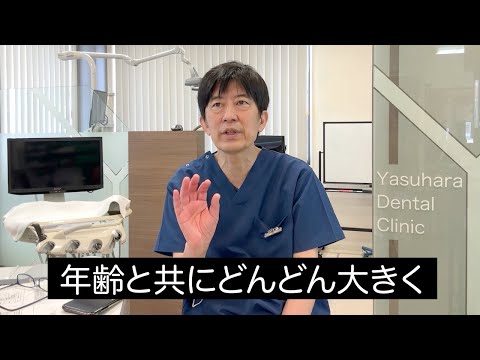 Yasuhara Dental Clinic

年齢と共にどんどん大きく